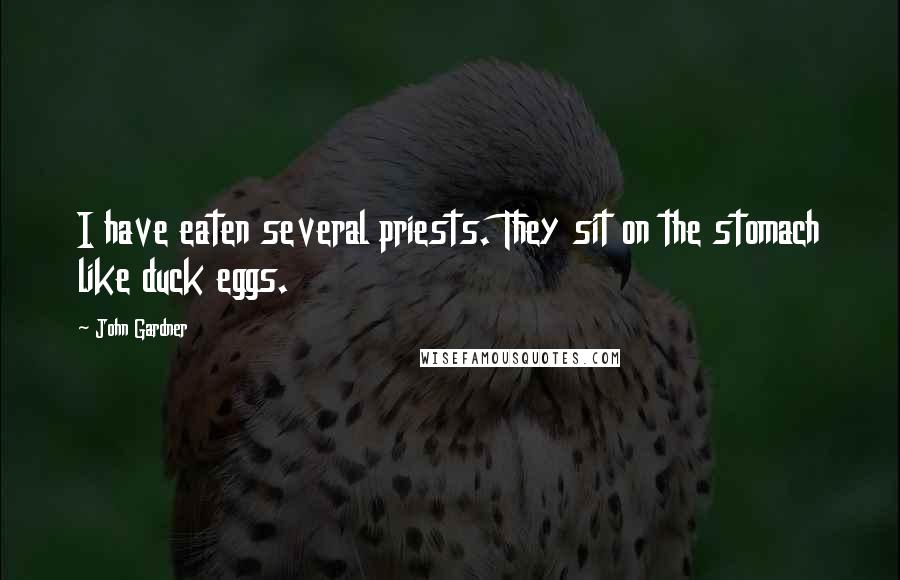 I have eaten several priests. They sit on the stomach like duck eggs.

~ John Gardner

WISEFAMOUSQUOTES.COM